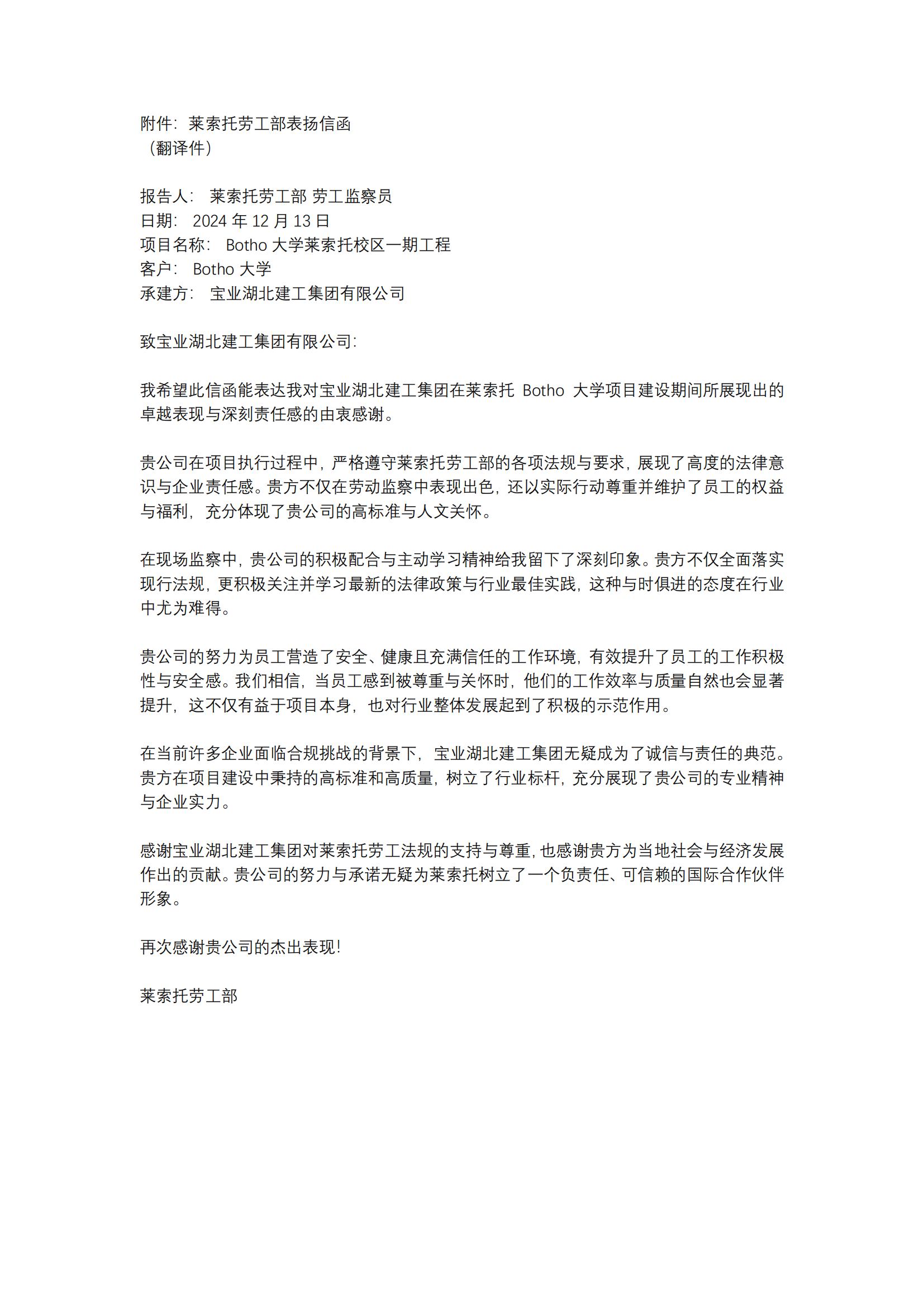 附件：莱索托劳工部表扬信函
（翻译件）

报告人： 莱索托劳工部 劳工监察员
日期： 2024 年 12 月 13 日
项目名称： Botho 大学莱索托校区一期工程
客户： Botho 大学
承建方： 宝业湖北建工集团有限公司

致宝业湖北建工集团有限公司：

我希望此信函能表达我对宝业湖北建工集团在莱索托 Botho 大学项目建设期间所展现出的卓越表现与深刻责任感的由衷感谢。

贵公司在项目执行过程中，严格遵守莱索托劳工部的各项法规与要求，展现了高度的法律意识与企业责任感。贵方不仅在劳动监察中表现出色，还以实际行动尊重并维护了员工的权益与福利，充分体现了贵公司的高标准与人文关怀。

在现场监察中，贵公司的积极配合与主动学习精神给我留下了深刻印象。贵方不仅全面落实现行法规，更积极关注并学习最新的法律政策与行业最佳实践，这种与时俱进的态度在行业中尤为难得。

贵公司的努力为员工营造了安全、健康且充满信任的工作环境，有效提升了员工的工作积极性与安全感。我们相信，当员工感到被尊重与关怀时，他们的工作效率与质量自然也会显著提升，这不仅有益于项目本身，也对行业整体发展起到了积极的示范作用。

在当前许多企业面临合规挑战的背景下，宝业湖北建工集团无疑成为了诚信与责任的典范。贵方在项目建设中秉持的高标准和高质量，树立了行业标杆，充分展现了贵公司的专业精神与企业实力。

感谢宝业湖北建工集团对莱索托劳工法规的支持与尊重，也感谢贵方为当地社会与经济发展作出的贡献。贵公司的努力与承诺无疑为莱索托树立了一个负责任、可信赖的国际合作伙伴形象。

再次感谢贵公司的杰出表现！

莱索托劳工部